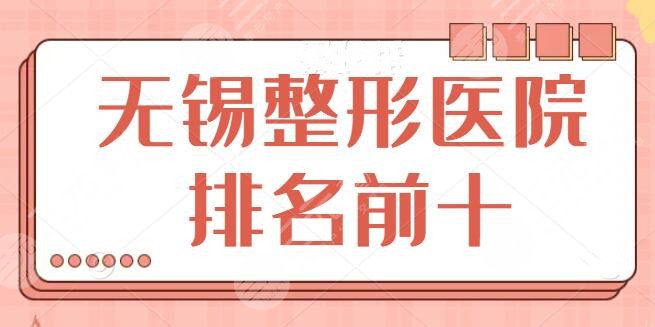 无锡整形医院
排名前十